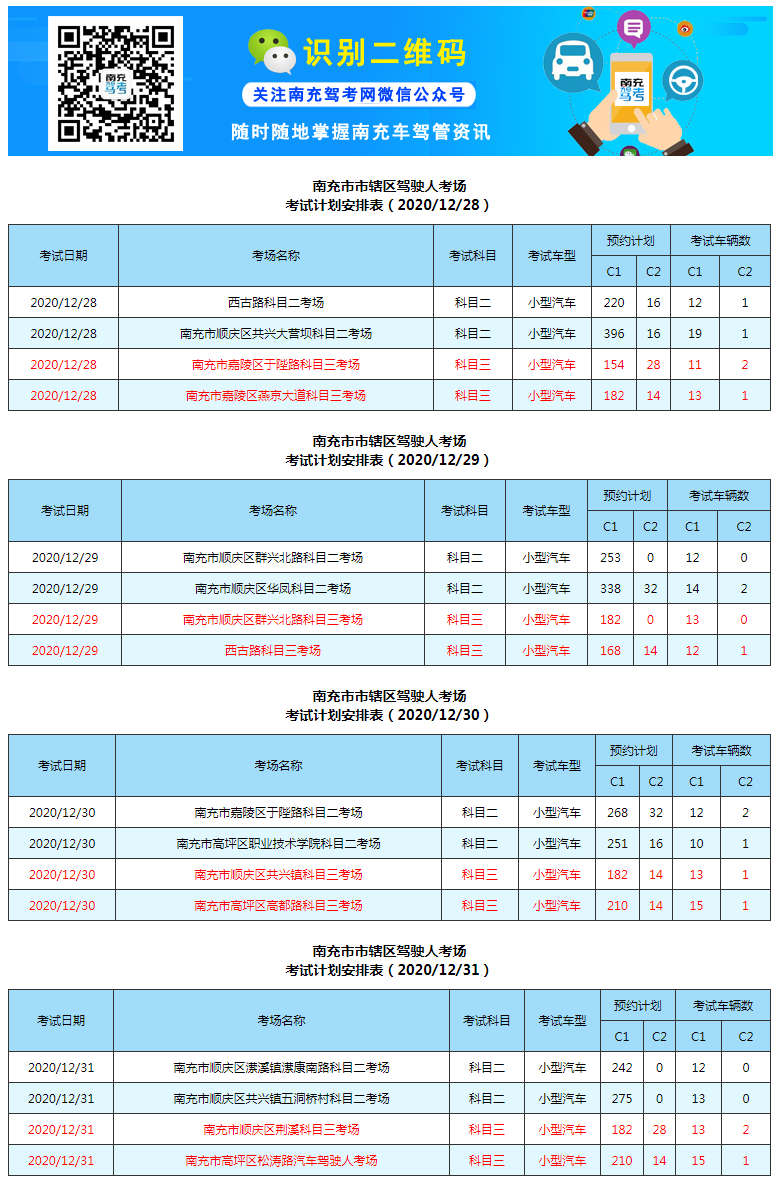 南充驾考

识别二维码

关注南充驾考网微信公众号

随时随地掌握南充车驾管资讯

南充驾考

南充市市辖区驾驶人考场
考试计划安排表（2020/12/28）

| 考试日期 | 考场名称 | 考试科目 | 考试车型 | 预约计划 C1 | 预约计划 C2 | 考试车辆数 C1 | 考试车辆数 C2 |
|---|---|---|---|---|---|---|---|
| 2020/12/28 | 西古路科目二考场 | 科目二 | 小型汽车 | 220 | 16 | 12 | 1 |
| 2020/12/28 | 南充市顺庆区共兴大营坝科目二考场 | 科目二 | 小型汽车 | 396 | 16 | 19 | 1 |
| 2020/12/28 | 南充市嘉陵区于陛路科目三考场 | 科目三 | 小型汽车 | 154 | 28 | 11 | 2 |
| 2020/12/28 | 南充市嘉陵区燕京大道科目三考场 | 科目三 | 小型汽车 | 182 | 14 | 13 | 1 |

南充市市辖区驾驶人考场
考试计划安排表（2020/12/29）

| 考试日期 | 考场名称 | 考试科目 | 考试车型 | 预约计划 C1 | 预约计划 C2 | 考试车辆数 C1 | 考试车辆数 C2 |
|---|---|---|---|---|---|---|---|
| 2020/12/29 | 南充市顺庆区群兴北路科目二考场 | 科目二 | 小型汽车 | 253 | 0 | 12 | 0 |
| 2020/12/29 | 南充市顺庆区华凤科目二考场 | 科目二 | 小型汽车 | 338 | 32 | 14 | 2 |
| 2020/12/29 | 南充市顺庆区群兴北路科目三考场 | 科目三 | 小型汽车 | 182 | 0 | 13 | 0 |
| 2020/12/29 | 西古路科目三考场 | 科目三 | 小型汽车 | 168 | 14 | 12 | 1 |

南充市市辖区驾驶人考场
考试计划安排表（2020/12/30）

| 考试日期 | 考场名称 | 考试科目 | 考试车型 | 预约计划 C1 | 预约计划 C2 | 考试车辆数 C1 | 考试车辆数 C2 |
|---|---|---|---|---|---|---|---|
| 2020/12/30 | 南充市嘉陵区于陛路科目二考场 | 科目二 | 小型汽车 | 268 | 32 | 12 | 2 |
| 2020/12/30 | 南充市高坪区职业技术学院科目二考场 | 科目二 | 小型汽车 | 251 | 16 | 10 | 1 |
| 2020/12/30 | 南充市顺庆区共兴镇科目三考场 | 科目三 | 小型汽车 | 182 | 14 | 13 | 1 |
| 2020/12/30 | 南充市高坪区高都路科目三考场 | 科目三 | 小型汽车 | 210 | 14 | 15 | 1 |

南充市市辖区驾驶人考场
考试计划安排表（2020/12/31）

| 考试日期 | 考场名称 | 考试科目 | 考试车型 | 预约计划 C1 | 预约计划 C2 | 考试车辆数 C1 | 考试车辆数 C2 |
|---|---|---|---|---|---|---|---|
| 2020/12/31 | 南充市顺庆区潆溪镇潆康南路科目二考场 | 科目二 | 小型汽车 | 242 | 0 | 12 | 0 |
| 2020/12/31 | 南充市顺庆区共兴镇五洞桥村科目二考场 | 科目二 | 小型汽车 | 275 | 0 | 13 | 0 |
| 2020/12/31 | 南充市顺庆区荆溪科目三考场 | 科目三 | 小型汽车 | 182 | 28 | 13 | 2 |
| 2020/12/31 | 南充市高坪区松涛路汽车驾驶人考场 | 科目三 | 小型汽车 | 210 | 14 | 15 | 1 |